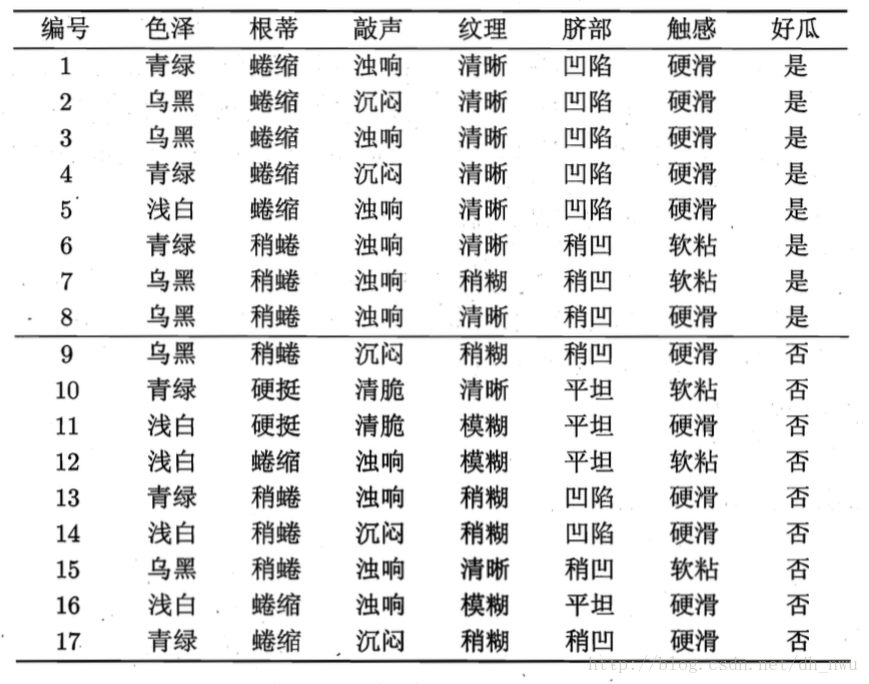 | 编号 | 色泽 | 根蒂 | 敲声 | 纹理 | 脐部 | 触感 | 好瓜 |
|---|---|---|---|---|---|---|---|
| 1 | 青绿 | 蜷缩 | 浊响 | 清晰 | 凹陷 | 硬滑 | 是 |
| 2 | 乌黑 | 蜷缩 | 沉闷 | 清晰 | 凹陷 | 硬滑 | 是 |
| 3 | 乌黑 | 蜷缩 | 浊响 | 清晰 | 凹陷 | 硬滑 | 是 |
| 4 | 青绿 | 蜷缩 | 沉闷 | 清晰 | 凹陷 | 硬滑 | 是 |
| 5 | 浅白 | 蜷缩 | 浊响 | 清晰 | 凹陷 | 硬滑 | 是 |
| 6 | 青绿 | 稍蜷 | 浊响 | 清晰 | 稍凹 | 软粘 | 是 |
| 7 | 乌黑 | 稍蜷 | 浊响 | 稍糊 | 稍凹 | 软粘 | 是 |
| 8 | 乌黑 | 稍蜷 | 浊响 | 清晰 | 稍凹 | 硬滑 | 是 |
| 9 | 乌黑 | 稍蜷 | 沉闷 | 稍糊 | 稍凹 | 硬滑 | 否 |
| 10 | 青绿 | 硬挺 | 清脆 | 清晰 | 平坦 | 软粘 | 否 |
| 11 | 浅白 | 硬挺 | 清脆 | 模糊 | 平坦 | 硬滑 | 否 |
| 12 | 浅白 | 蜷缩 | 浊响 | 模糊 | 平坦 | 软粘 | 否 |
| 13 | 青绿 | 稍蜷 | 浊响 | 稍糊 | 凹陷 | 硬滑 | 否 |
| 14 | 浅白 | 稍蜷 | 沉闷 | 稍糊 | 凹陷 | 硬滑 | 否 |
| 15 | 乌黑 | 稍蜷 | 浊响 | 清晰 | 稍凹 | 软粘 | 否 |
| 16 | 浅白 | 蜷缩 | 浊响 | 模糊 | 平坦 | 硬滑 | 否 |
| 17 | 青绿 | 蜷缩 | 沉闷 | 稍糊 | 稍凹 | 硬滑 | 否 |

http://blog.csdn.net/dh_nwu